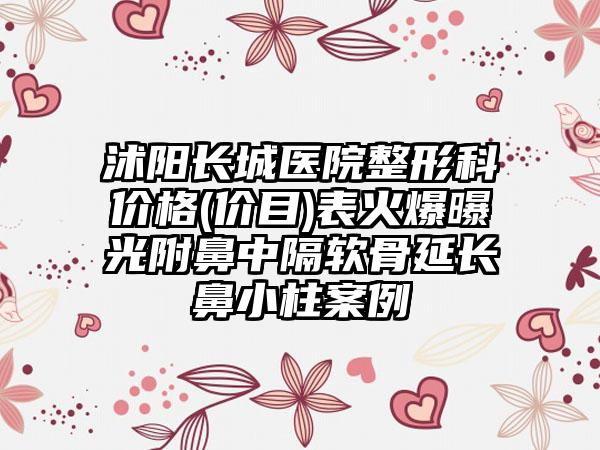 沭阳长城医院整形科价格(价目)表火爆曝光附鼻中隔软骨延长鼻小柱案例